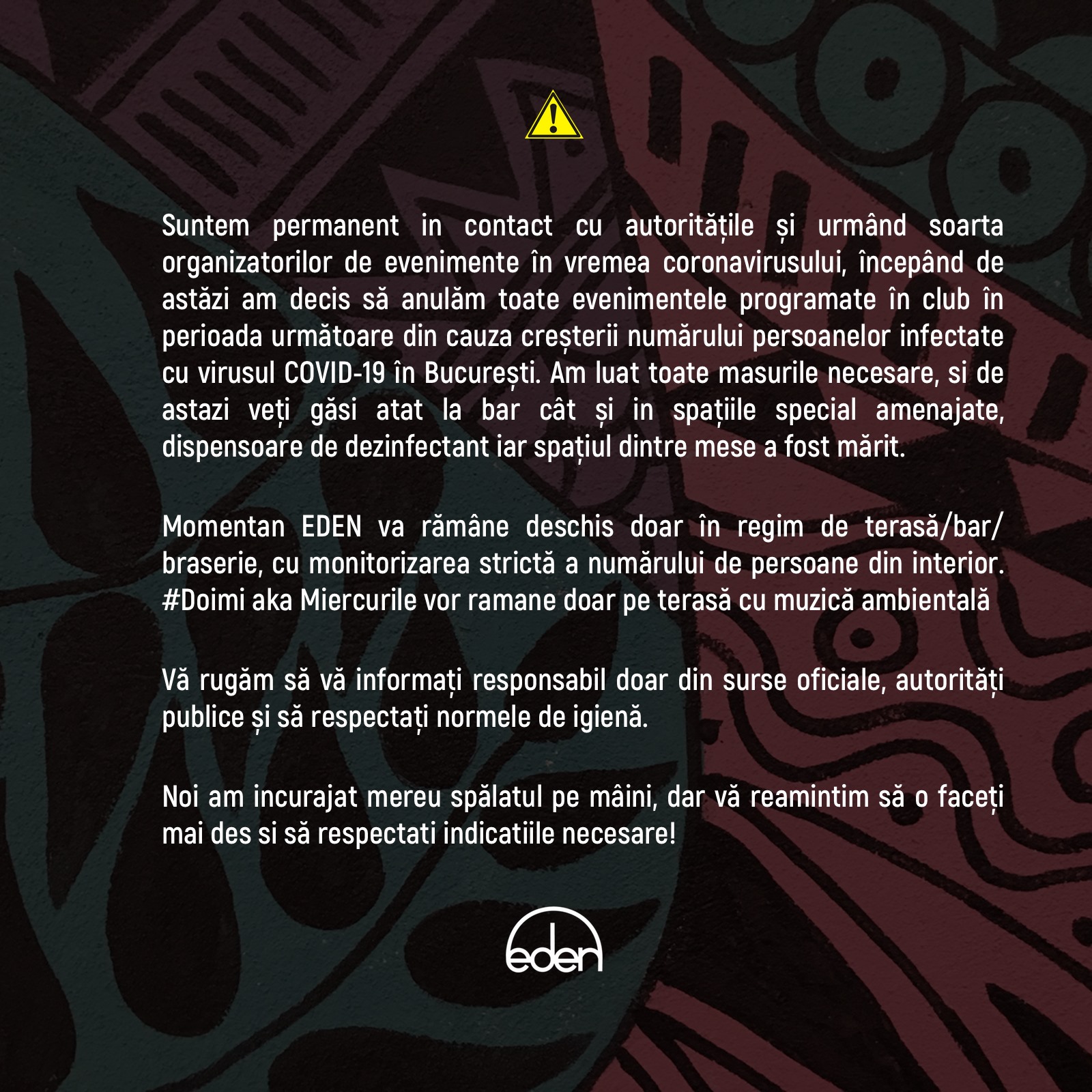 Suntem permanent in contact cu autoritățile și urmând soarta organizatorilor de evenimente în vremea coronavirusului, începând de astăzi am decis să anulăm toate evenimentele programate în club în perioada următoare din cauza creșterii numărului persoanelor infectate cu virusul COVID-19 în București. Am luat toate masurile necesare, si de astazi veți găsi atat la bar cât și in spațiile special amenajate, dispensoare de dezinfectant iar spațiul dintre mese a fost mărit.

Momentan EDEN va rămâne deschis doar în regim de terasă/bar/braserie, cu monitorizarea strictă a numărului de persoane din interior. #Doimi aka Miercurile vor ramane doar pe terasă cu muzică ambientală

Vă rugăm să vă informați responsabil doar din surse oficiale, autorități publice și să respectați normele de igienă.

Noi am incurajat mereu spălatul pe mâini, dar vă reamintim să o faceți mai des si să respectati indicatiile necesare!

eden